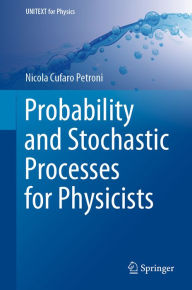 UNITEXT for Physics

Nicola Cufaro Petroni

Probability and Stochastic Processes for Physicists

Springer